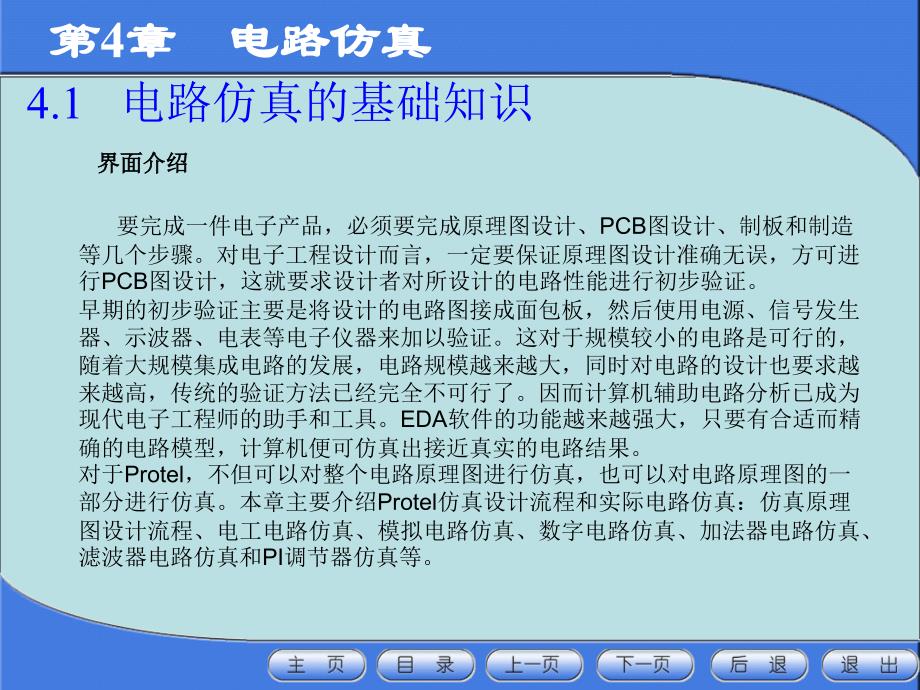 第4章 电路仿真

4.1 电路仿真的基础知识

界面介绍

要完成一件电子产品，必须要完成原理图设计、PCB图设计、制板和制造等几个步骤。对电子工程设计而言，一定要保证原理图设计准确无误，方可进行PCB图设计，这就要求设计者对所设计的电路性能进行初步验证。
早期的初步验证主要是将设计的电路图接成面包板，然后使用电源、信号发生器、示波器、电表等电子仪器来加以验证。这对于规模较小的电路是可行的，随着大规模集成电路的发展，电路规模越来越大，同时对电路的设计也要求越来越高，传统的验证方法已经完全不可行了。因而计算机辅助电路分析已成为现代电子工程师的助手和工具。EDA软件的功能越来越强大，只要有合适而精确的电路模型，计算机便可仿真出接近真实的电路结果。
对于Protel，不但可以对整个电路原理图进行仿真，也可以对电路原理图的一部分进行仿真。本章主要介绍Protel仿真设计流程和实际电路仿真：仿真原理图设计流程、电工电路仿真、模拟电路仿真、数字电路仿真、加法器电路仿真、滤波器电路仿真和PI调节器仿真等。

主 页 目 录 上一页 下一页 后 退 退 出